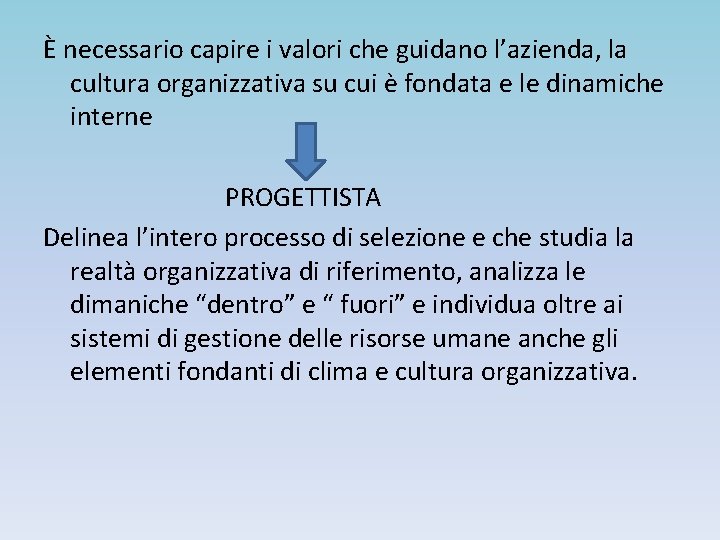 È necessario capire i valori che guidano l'azienda, la cultura organizzativa su cui è fondata e le dinamiche interne

PROGETTISTA

Delinea l'intero processo di selezione e che studia la realtà organizzativa di riferimento, analizza le dimaniche "dentro" e " fuori" e individua oltre ai sistemi di gestione delle risorse umane anche gli elementi fondanti di clima e cultura organizzativa.